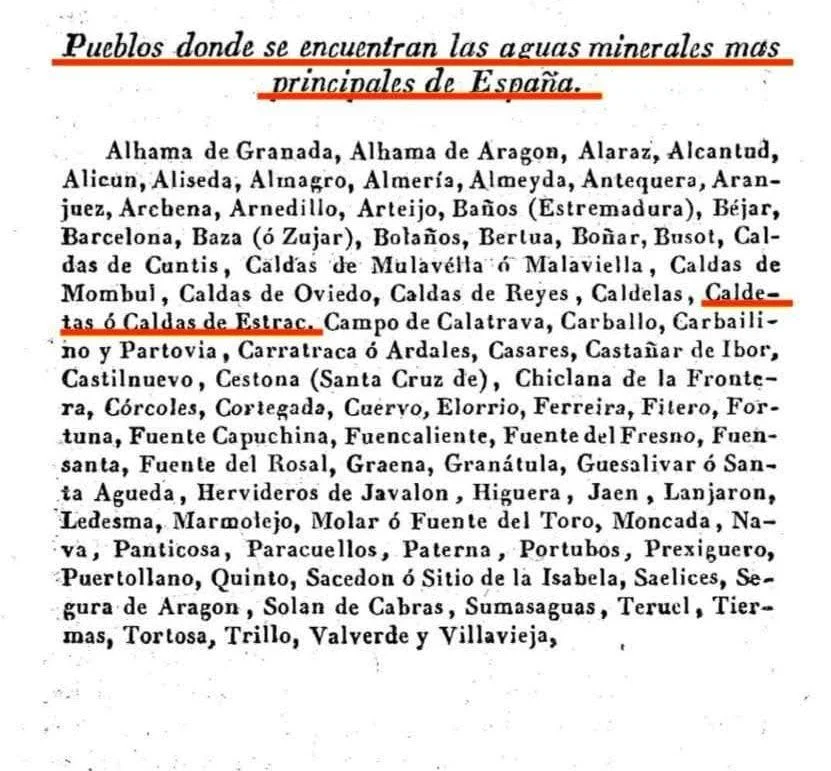 Pueblos donde se encuentran las aguas minerales mas principales de España.

Alhama de Granada, Alhama de Aragon, Alaraz, Alcantud, Alicun, Aliseda, Almagro, Almería, Almeyda, Antequera, Aranjuez, Archena, Arnedillo, Arteijo, Baños (Estremadura), Béjar, Barcelona, Baza (ó Zujar), Bolaños, Bertua, Boñar, Busot, Caldas de Cuntis, Caldas de Mulavélla ó Malaviella, Caldas de Mombul, Caldas de Oviedo, Caldas de Reyes, Caldelas, Caldetas ó Caldas de Estrac. Campo de Calatrava, Carballo, Carbailino y Partovia, Carratraca ó Ardales, Casares, Castañar de Ibor, Castilnuevo, Cestona (Santa Cruz de), Chiclana de la Frontera, Córcoles, Cortegada, Cuervo, Elorrio, Ferreira, Fitero, Fortuna, Fuente Capuchina, Fuencaliente, Fuente del Fresno, Fuensanta, Fuente del Rosal, Graena, Granátula, Guesalivar ó Santa Agueda, Hervideros de Javalon, Higuera, Jaen, Lanjaron, Ledesma, Marmolejo, Molar ó Fuente del Toro, Moncada, Nava, Panticosa, Paracuellos, Paterna, Portubos, Prexiguero, Puertollano, Quinto, Sacedon ó Sitio de la Isabela, Saelices, Segura de Aragon, Solan de Cabras, Sumasaguas, Teruel, Tiermas, Tortosa, Trillo, Valverde y Villavieja,